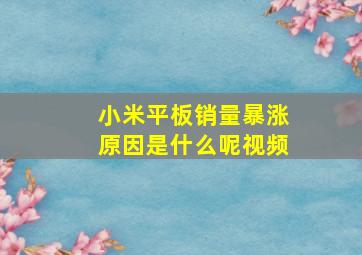 小米平板销量暴涨
原因是什么呢视频